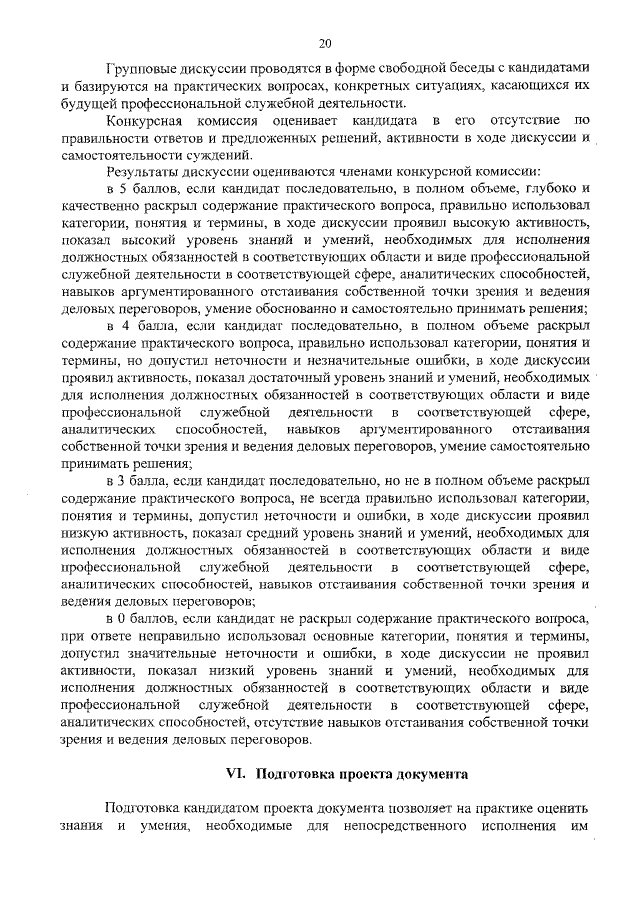 20

Групповые дискуссии проводятся в форме свободной беседы с кандидатами и базируются на практических вопросах, конкретных ситуациях, касающихся их будущей профессиональной служебной деятельности.

Конкурсная комиссия оценивает кандидата в его отсутствие по правильности ответов и предложенных решений, активности в ходе дискуссии и самостоятельности суждений.

Результаты дискуссии оцениваются членами конкурсной комиссии:

в 5 баллов, если кандидат последовательно, в полном объеме, глубоко и качественно раскрыл содержание практического вопроса, правильно использовал категории, понятия и термины, в ходе дискуссии проявил высокую активность, показал высокий уровень знаний и умений, необходимых для исполнения должностных обязанностей в соответствующих области и виде профессиональной служебной деятельности в соответствующей сфере, аналитических способностей, навыков аргументированного отстаивания собственной точки зрения и ведения деловых переговоров, умение обоснованно и самостоятельно принимать решения;

в 4 балла, если кандидат последовательно, в полном объеме раскрыл содержание практического вопроса, правильно использовал категории, понятия и термины, но допустил неточности и незначительные ошибки, в ходе дискуссии проявил активность, показал достаточный уровень знаний и умений, необходимых для исполнения должностных обязанностей в соответствующих области и виде профессиональной служебной деятельности в соответствующей сфере, аналитических способностей, навыков аргументированного отстаивания собственной точки зрения и ведения деловых переговоров, умение самостоятельно принимать решения;

в 3 балла, если кандидат последовательно, но не в полном объеме раскрыл содержание практического вопроса, не всегда правильно использовал категории, понятия и термины, допустил неточности и ошибки, в ходе дискуссии проявил низкую активность, показал средний уровень знаний и умений, необходимых для исполнения должностных обязанностей в соответствующих области и виде профессиональной служебной деятельности в соответствующей сфере, аналитических способностей, навыков отстаивания собственной точки зрения и ведения деловых переговоров;

в 0 баллов, если кандидат не раскрыл содержание практического вопроса, при ответе неправильно использовал основные категории, понятия и термины, допустил значительные неточности и ошибки, в ходе дискуссии не проявил активности, показал низкий уровень знаний и умений, необходимых для исполнения должностных обязанностей в соответствующих области и виде профессиональной служебной деятельности в соответствующей сфере, аналитических способностей, отсутствие навыков отстаивания собственной точки зрения и ведения деловых переговоров.

VI. Подготовка проекта документа

Подготовка кандидатом проекта документа позволяет на практике оценить знания и умения, необходимые для непосредственного исполнения им